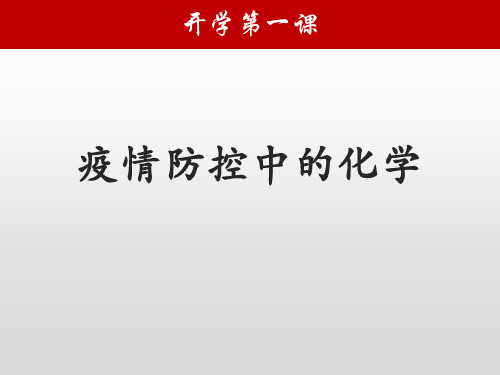 开学第一课

疫情防控中的化学